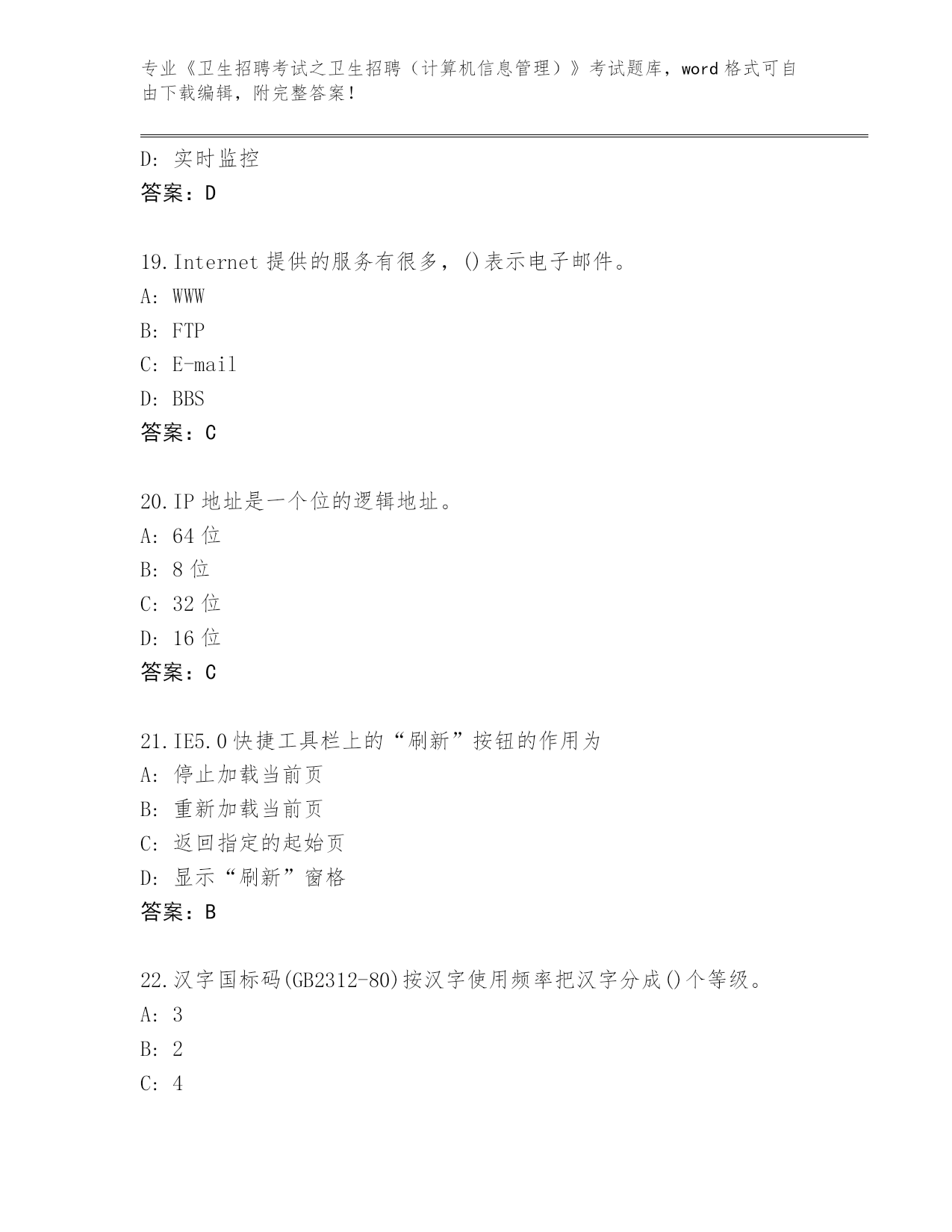 专业《卫生招聘考试之卫生招聘（计算机信息管理）》考试题库，word 格式可自由下载编辑，附完整答案！

D: 实时监控
答案：D

19.Internet 提供的服务有很多，()表示电子邮件。
A: WWW
B: FTP
C: E-mail
D: BBS
答案：C

20.IP 地址是一个位的逻辑地址。
A: 64 位
B: 8 位
C: 32 位
D: 16 位
答案：C

21.IE5.0 快捷工具栏上的“刷新”按钮的作用为
A: 停止加载当前页
B: 重新加载当前页
C: 返回指定的起始页
D: 显示“刷新”窗格
答案：B

22.汉字国标码(GB2312-80)按汉字使用频率把汉字分成()个等级。
A: 3
B: 2
C: 4